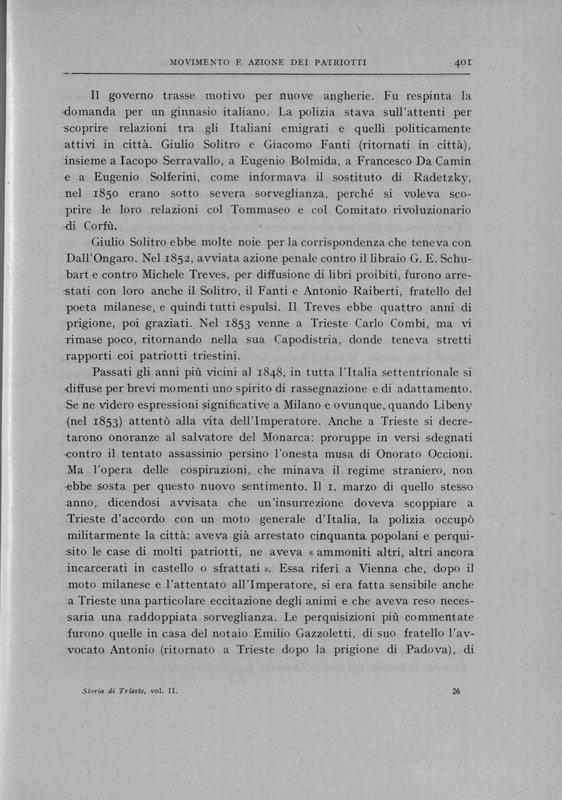 MOVIMENTO E AZIONE DEI PATRIOTTI 401

Il governo trasse motivo per nuove angherie. Fu respinta la domanda per un ginnasio italiano. La polizia stava sull'attenti per scoprire relazioni tra gli Italiani emigrati e quelli politicamente attivi in città. Giulio Solitro e Giacomo Fanti (ritornati in città), insieme a Iacopo Serravallo, a Eugenio Bolmida, a Francesco Da Camin e a Eugenio Solferini, come informava il sostituto di Radetzky, nel 1850 erano sotto severa sorveglianza, perché si voleva scoprire le loro relazioni col Tommaseo e col Comitato rivoluzionario di Corfù.

Giulio Solitro ebbe molte noie per la corrispondenza che teneva con Dall'Ongaro. Nel 1852, avviata azione penale contro il libraio G. E. Schubart e contro Michele Treves, per diffusione di libri proibiti, furono arrestati con loro anche il Solitro, il Fanti e Antonio Raiberti, fratello del poeta milanese, e quindi tutti espulsi. Il Treves ebbe quattro anni di prigione, poi graziati. Nel 1853 venne a Trieste Carlo Combi, ma vi rimase poco, ritornando nella sua Capodistria, donde teneva stretti rapporti coi patriotti triestini.

Passati gli anni più vicini al 1848, in tutta l'Italia settentrionale si diffuse per brevi momenti uno spirito di rassegnazione e di adattamento. Se ne videro espressioni significative a Milano e ovunque, quando Libeny (nel 1853) attentò alla vita dell'Imperatore. Anche a Trieste si decretarono onoranze al salvatore del Monarca: proruppe in versi sdegnati contro il tentato assassinio persino l'onesta musa di Onorato Occioni. Ma l'opera delle cospirazioni, che minava il regime straniero, non ebbe sosta per questo nuovo sentimento. Il 1. marzo di quello stesso anno, dicendosi avvisata che un'insurrezione doveva scoppiare a Trieste d'accordo con un moto generale d'Italia, la polizia occupò militarmente la città: aveva già arrestato cinquanta popolani e perquisito le case di molti patriotti, ne aveva « ammoniti altri, altri ancora incarcerati in castello o sfrattati ». Essa riferì a Vienna che, dopo il moto milanese e l'attentato all'Imperatore, si era fatta sensibile anche a Trieste una particolare eccitazione degli animi e che aveva reso necessaria una raddoppiata sorveglianza. Le perquisizioni più commentate furono quelle in casa del notaio Emilio Gazzoletti, di suo fratello l'avvocato Antonio (ritornato a Trieste dopo la prigione di Padova), di

Storia di Trieste, vol. II. 26